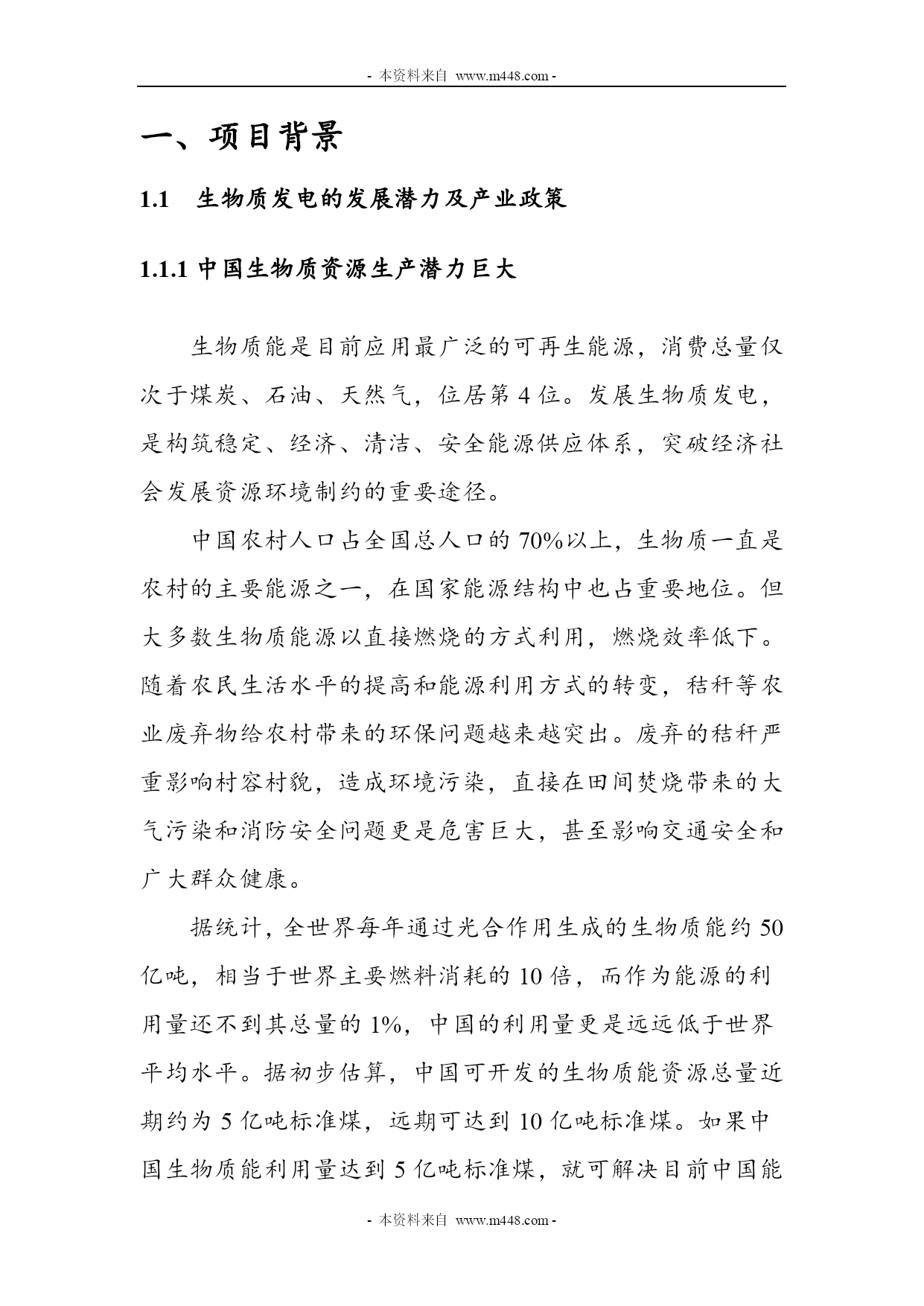 - 本资料来自 www.m448.com -

一、项目背景

1.1 生物质发电的发展潜力及产业政策

1.1.1 中国生物质资源生产潜力巨大

生物质能是目前应用最广泛的可再生能源，消费总量仅次于煤炭、石油、天然气，位居第 4 位。发展生物质发电，是构筑稳定、经济、清洁、安全能源供应体系，突破经济社会发展资源环境制约的重要途径。

中国农村人口占全国总人口的 70%以上，生物质一直是农村的主要能源之一，在国家能源结构中也占重要地位。但大多数生物质能源以直接燃烧的方式利用，燃烧效率低下。随着农民生活水平的提高和能源利用方式的转变，秸秆等农业废弃物给农村带来的环保问题越来越突出。废弃的秸秆严重影响村容村貌，造成环境污染，直接在田间焚烧带来的大气污染和消防安全问题更是危害巨大，甚至影响交通安全和广大群众健康。

据统计，全世界每年通过光合作用生成的生物质能约 50 亿吨，相当于世界主要燃料消耗的 10 倍，而作为能源的利用量还不到其总量的 1%，中国的利用量更是远远低于世界平均水平。据初步估算，中国可开发的生物质能资源总量近期约为 5 亿吨标准煤，远期可达到 10 亿吨标准煤。如果中国生物质能利用量达到 5 亿吨标准煤，就可解决目前中国能

- 本资料来自 www.m448.com -